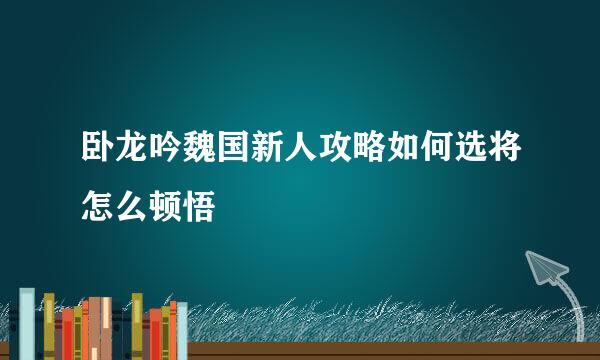 卧龙吟魏国新人攻略如何选将怎么顿悟